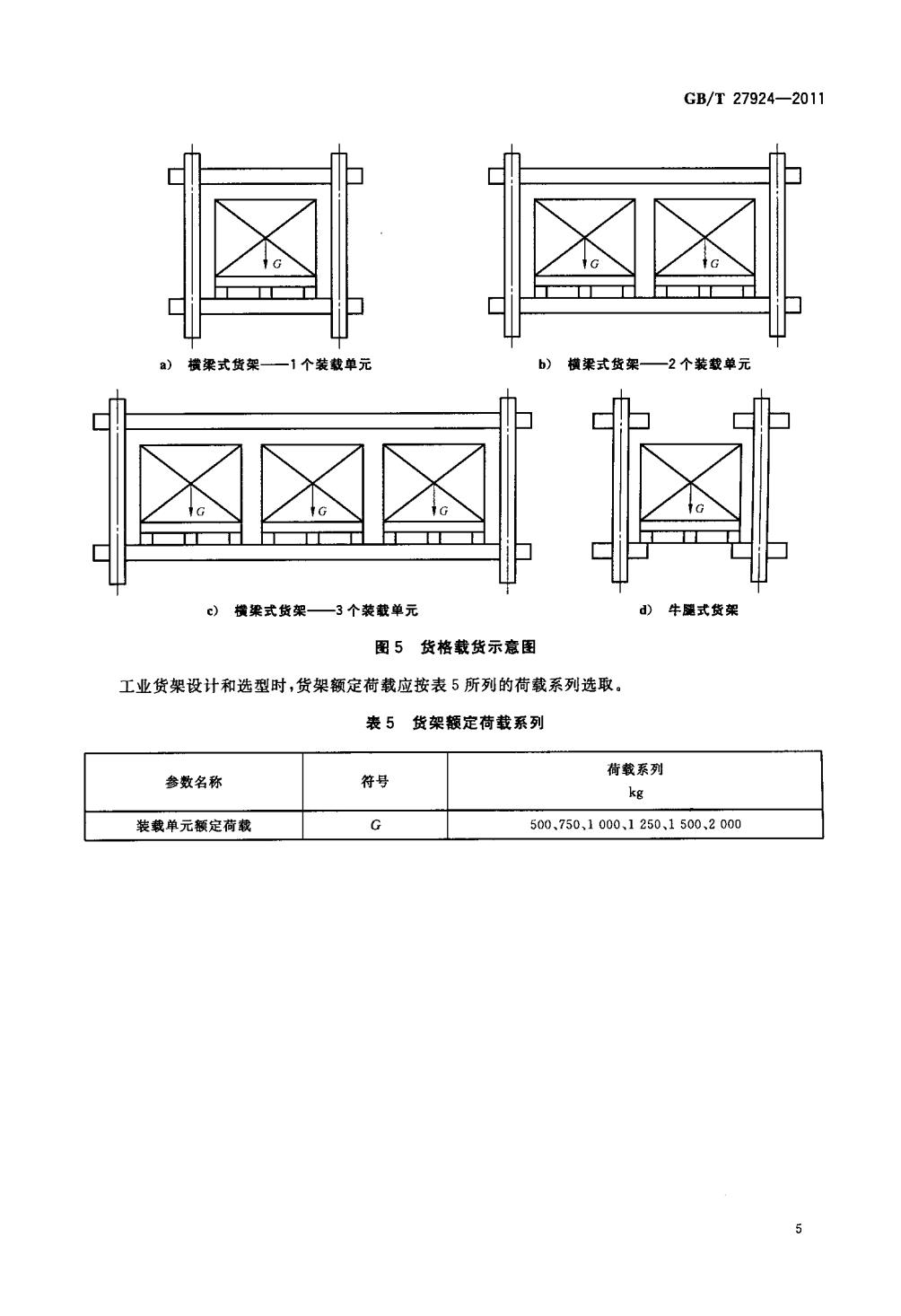 GB/T 27924—2011

$G$

a) 横梁式货架——1个装载单元

$G$ $G$

b) 横梁式货架——2个装载单元

$G$ $G$ $G$

c) 横梁式货架——3个装载单元

$G$

d) 牛腿式货架

图5 货格载货示意图

工业货架设计和选型时,货架额定荷载应按表5所列的荷载系列选取。

表5 货架额定荷载系列

| 参数名称 | 符号 | 荷载系列 kg |
|---|---|---|
| 装载单元额定荷载 | $G$ | 500、750、1 000、1 250、1 500、2 000 |

5